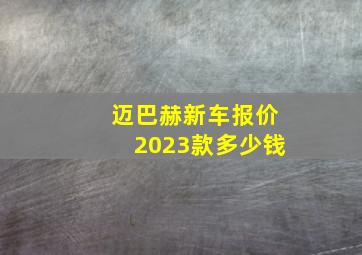 迈巴赫新车报价
2023款多少钱